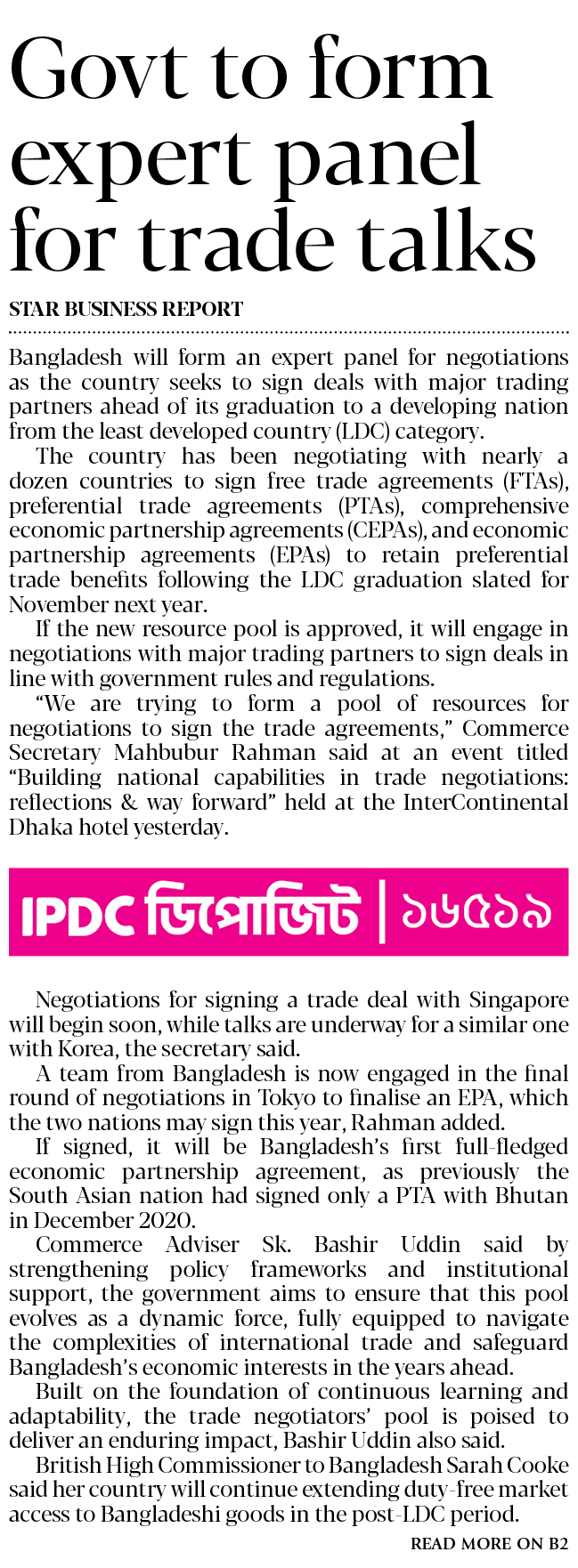 Govt to form expert panel for trade talks

STAR BUSINESS REPORT

Bangladesh will form an expert panel for negotiations as the country seeks to sign deals with major trading partners ahead of its graduation to a developing nation from the least developed country (LDC) category.

The country has been negotiating with nearly a dozen countries to sign free trade agreements (FTAs), preferential trade agreements (PTAs), comprehensive economic partnership agreements (CEPAs), and economic partnership agreements (EPAs) to retain preferential trade benefits following the LDC graduation slated for November next year.

If the new resource pool is approved, it will engage in negotiations with major trading partners to sign deals in line with government rules and regulations.

"We are trying to form a pool of resources for negotiations to sign the trade agreements," Commerce Secretary Mahbubur Rahman said at an event titled "Building national capabilities in trade negotiations: reflections & way forward" held at the InterContinental Dhaka hotel yesterday.

IPDC ডিপোজিট | ১৬৫১৯

Negotiations for signing a trade deal with Singapore will begin soon, while talks are underway for a similar one with Korea, the secretary said.

A team from Bangladesh is now engaged in the final round of negotiations in Tokyo to finalise an EPA, which the two nations may sign this year, Rahman added.

If signed, it will be Bangladesh's first full-fledged economic partnership agreement, as previously the South Asian nation had signed only a PTA with Bhutan in December 2020.

Commerce Adviser Sk. Bashir Uddin said by strengthening policy frameworks and institutional support, the government aims to ensure that this pool evolves as a dynamic force, fully equipped to navigate the complexities of international trade and safeguard Bangladesh's economic interests in the years ahead.

Built on the foundation of continuous learning and adaptability, the trade negotiators' pool is poised to deliver an enduring impact, Bashir Uddin also said.

British High Commissioner to Bangladesh Sarah Cooke said her country will continue extending duty-free market access to Bangladeshi goods in the post-LDC period.

READ MORE ON B2